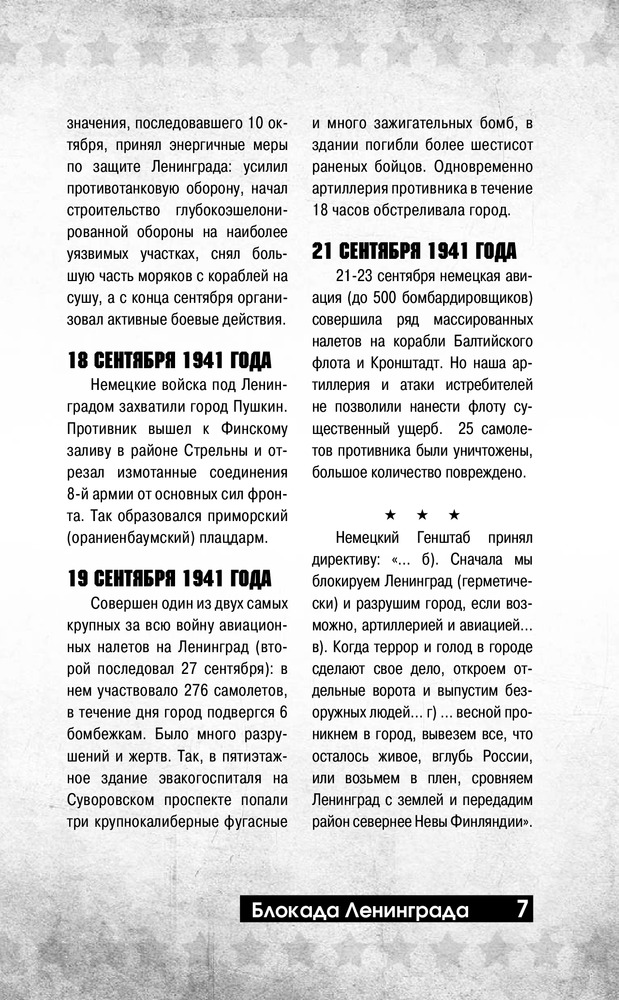 значения, последовавшего 10 октября, принял энергичные меры по защите Ленинграда: усилил противотанковую оборону, начал строительство глубокоэшелонированной обороны на наиболее уязвимых участках, снял большую часть моряков с кораблей на сушу, а с конца сентября организовал активные боевые действия.

18 СЕНТЯБРЯ 1941 ГОДА

Немецкие войска под Ленинградом захватили город Пушкин. Противник вышел к Финскому заливу в районе Стрельны и отрезал измотанные соединения 8-й армии от основных сил фронта. Так образовался приморский (ораниенбаумский) плацдарм.

19 СЕНТЯБРЯ 1941 ГОДА

Совершен один из двух самых крупных за всю войну авиационных налетов на Ленинград (второй последовал 27 сентября): в нем участвовало 276 самолетов, в течение дня город подвергся 6 бомбежкам. Было много разрушений и жертв. Так, в пятиэтажное здание эвакогоспиталя на Суворовском проспекте попали три крупнокалиберные фугасные и много зажигательных бомб, в здании погибли более шестисот раненых бойцов. Одновременно артиллерия противника в течение 18 часов обстреливала город.

21 СЕНТЯБРЯ 1941 ГОДА

21-23 сентября немецкая авиация (до 500 бомбардировщиков) совершила ряд массированных налетов на корабли Балтийского флота и Кронштадт. Но наша артиллерия и атаки истребителей не позволили нанести флоту существенный ущерб. 25 самолетов противника были уничтожены, большое количество повреждено.

★ ★ ★

Немецкий Генштаб принял директиву: «... б). Сначала мы блокируем Ленинград (герметически) и разрушим город, если возможно, артиллерией и авиацией... в). Когда террор и голод в городе сделают свое дело, откроем отдельные ворота и выпустим безоружных людей... г) ... весной проникнем в город, вывезем все, что осталось живое, вглубь России, или возьмем в плен, сровняем Ленинград с землей и передадим район севернее Невы Финляндии».

Блокада Ленинграда 7